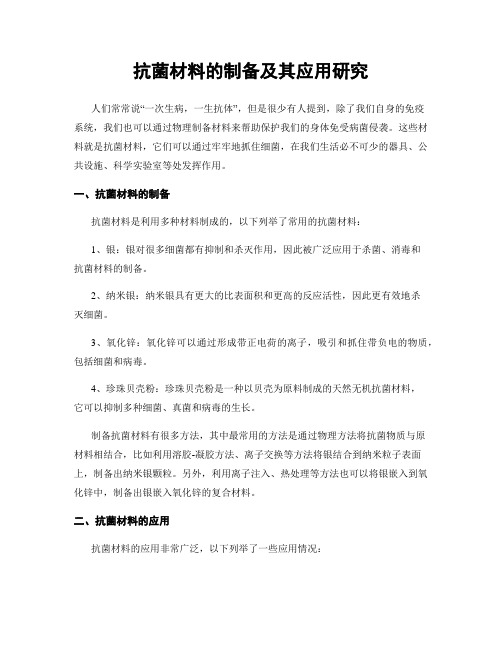 抗菌材料的制备及其应用研究

人们常常说“一次生病，一生抗体”，但是很少有人提到，除了我们自身的免疫系统，我们也可以通过物理制备材料来帮助保护我们的身体免受病菌侵袭。这些材料就是抗菌材料，它们可以通过牢牢地抓住细菌，在我们生活必不可少的器具、公共设施、科学实验室等处发挥作用。

一、抗菌材料的制备

抗菌材料是利用多种材料制成的，以下列举了常用的抗菌材料：

1、银：银对很多细菌都有抑制和杀灭作用，因此被广泛应用于杀菌、消毒和抗菌材料的制备。

2、纳米银：纳米银具有更大的比表面积和更高的反应活性，因此更有效地杀灭细菌。

3、氧化锌：氧化锌可以通过形成带正电荷的离子，吸引和抓住带负电的物质，包括细菌和病毒。

4、珍珠贝壳粉：珍珠贝壳粉是一种以贝壳为原料制成的天然无机抗菌材料，它可以抑制多种细菌、真菌和病毒的生长。

制备抗菌材料有很多方法，其中最常用的方法是通过物理方法将抗菌物质与原材料相结合，比如利用溶胶-凝胶方法、离子交换等方法将银结合到纳米粒子表面上，制备出纳米银颗粒。另外，利用离子注入、热处理等方法也可以将银嵌入到氧化锌中，制备出银嵌入氧化锌的复合材料。

二、抗菌材料的应用

抗菌材料的应用非常广泛，以下列举了一些应用情况：